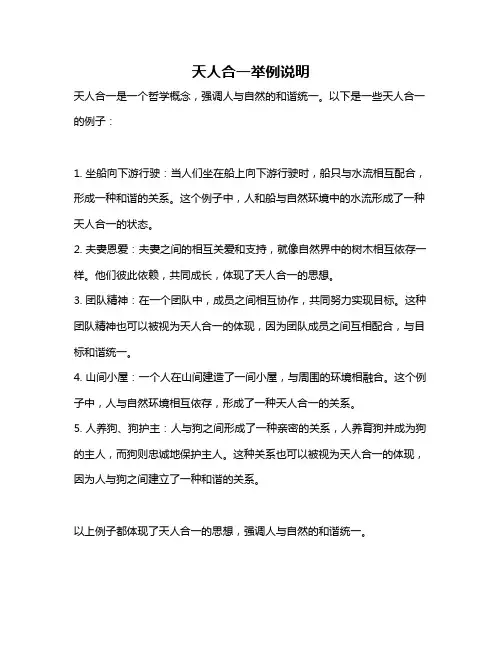 天人合一举例说明

天人合一是一个哲学概念，强调人与自然的和谐统一。以下是一些天人合一的例子：

1. 坐船向下游行驶：当人们坐在船上向下游行驶时，船只与水流相互配合，形成一种和谐的关系。这个例子中，人和船与自然环境中的水流形成了一种天人合一的状态。

2. 夫妻恩爱：夫妻之间的相互关爱和支持，就像自然界中的树木相互依存一样。他们彼此依赖，共同成长，体现了天人合一的思想。

3. 团队精神：在一个团队中，成员之间相互协作，共同努力实现目标。这种团队精神也可以被视为天人合一的体现，因为团队成员之间互相配合，与目标和谐统一。

4. 山间小屋：一个人在山间建造了一间小屋，与周围的环境相融合。这个例子中，人与自然环境相互依存，形成了一种天人合一的关系。

5. 人养狗、狗护主：人与狗之间形成了一种亲密的关系，人养育狗并成为狗的主人，而狗则忠诚地保护主人。这种关系也可以被视为天人合一的体现，因为人与狗之间建立了一种和谐的关系。

以上例子都体现了天人合一的思想，强调人与自然的和谐统一。